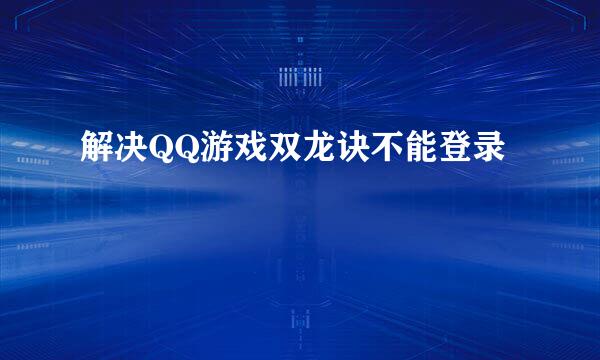 解决QQ游戏双龙诀不能登录